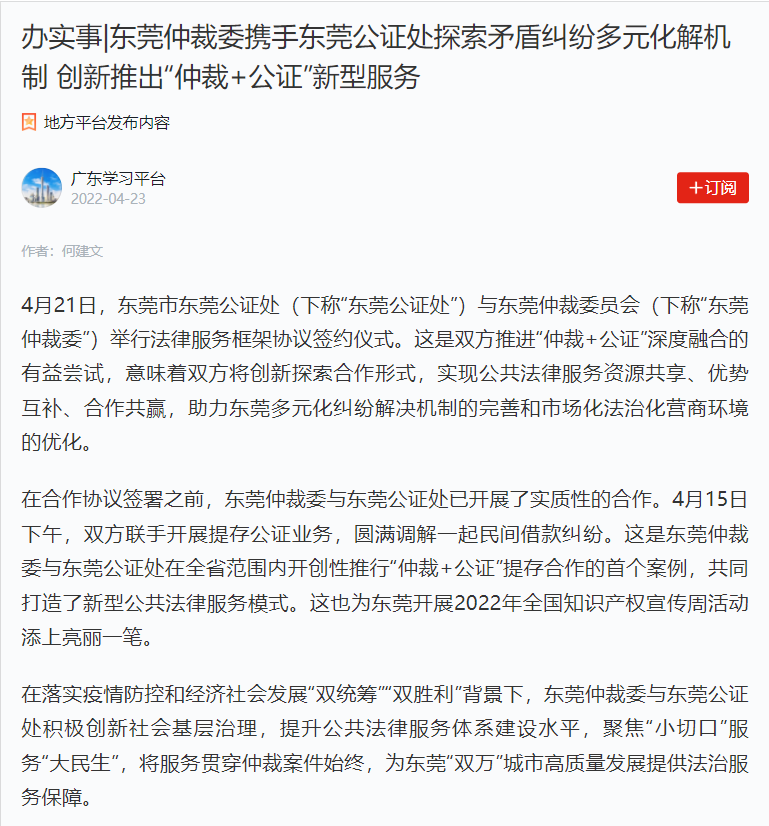 办实事|东莞仲裁委携手东莞公证处探索矛盾纠纷多元化解机制 创新推出“仲裁+公证”新型服务

地方平台发布内容

广东学习平台
2022-04-23

+订阅

作者：何建文

4月21日，东莞市东莞公证处（下称“东莞公证处”）与东莞仲裁委员会（下称“东莞仲裁委”）举行法律服务框架协议签约仪式。这是双方推进“仲裁+公证”深度融合的有益尝试，意味着双方将创新探索合作形式，实现公共法律服务资源共享、优势互补、合作共赢，助力东莞多元化纠纷解决机制的完善和市场化法治化营商环境的优化。

在合作协议签署之前，东莞仲裁委与东莞公证处已开展了实质性的合作。4月15日下午，双方联手开展提存公证业务，圆满调解一起民间借款纠纷。这是东莞仲裁委与东莞公证处在全省范围内开创性推行“仲裁+公证”提存合作的首个案例，共同打造了新型公共法律服务模式。这也为东莞开展2022年全国知识产权宣传周活动添上亮丽一笔。

在落实疫情防控和经济社会发展“双统筹”“双胜利”背景下，东莞仲裁委与东莞公证处积极创新社会基层治理，提升公共法律服务体系建设水平，聚焦“小切口”服务“大民生”，将服务贯穿仲裁案件始终，为东莞“双万”城市高质量发展提供法治服务保障。